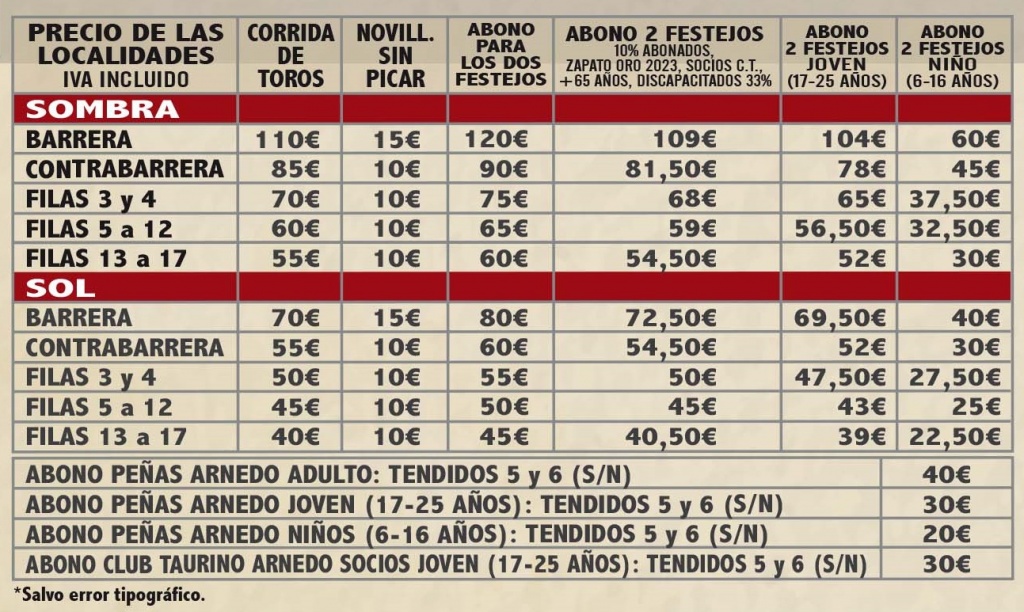 | PRECIO DE LAS LOCALIDADES IVA INCLUIDO | CORRIDA DE TOROS | NOVILL. SIN PICAR | ABONO PARA LOS DOS FESTEJOS | ABONO 2 FESTEJOS 10% ABONADOS, ZAPATO ORO 2023, SOCIOS C.T., +65 AÑOS, DISCAPACITADOS 33% | ABONO 2 FESTEJOS JOVEN (17-25 AÑOS) | ABONO 2 FESTEJOS NIÑO (6-16 AÑOS) |
|---|---|---|---|---|---|---|
| SOMBRA | | | | | | |
| BARRERA | 110€ | 15€ | 120€ | 109€ | 104€ | 60€ |
| CONTRABARRERA | 85€ | 10€ | 90€ | 81,50€ | 78€ | 45€ |
| FILAS 3 y 4 | 70€ | 10€ | 75€ | 68€ | 65€ | 37,50€ |
| FILAS 5 a 12 | 60€ | 10€ | 65€ | 59€ | 56,50€ | 32,50€ |
| FILAS 13 a 17 | 55€ | 10€ | 60€ | 54,50€ | 52€ | 30€ |
| SOL | | | | | | |
| BARRERA | 70€ | 15€ | 80€ | 72,50€ | 69,50€ | 40€ |
| CONTRABARRERA | 55€ | 10€ | 60€ | 54,50€ | 52€ | 30€ |
| FILAS 3 y 4 | 50€ | 10€ | 55€ | 50€ | 47,50€ | 27,50€ |
| FILAS 5 a 12 | 45€ | 10€ | 50€ | 45€ | 43€ | 25€ |
| FILAS 13 a 17 | 40€ | 10€ | 45€ | 40,50€ | 39€ | 22,50€ |

| | |
|---|---|
| ABONO PEÑAS ARNEDO ADULTO: TENDIDOS 5 y 6 (S/N) | 40€ |
| ABONO PEÑAS ARNEDO JOVEN (17-25 AÑOS): TENDIDOS 5 y 6 (S/N) | 30€ |
| ABONO PEÑAS ARNEDO NIÑOS (6-16 AÑOS): TENDIDOS 5 y 6 (S/N) | 20€ |
| ABONO CLUB TAURINO ARNEDO SOCIOS JOVEN (17-25 AÑOS): TENDIDOS 5 y 6 (S/N) | 30€ |

*Salvo error tipográfico.